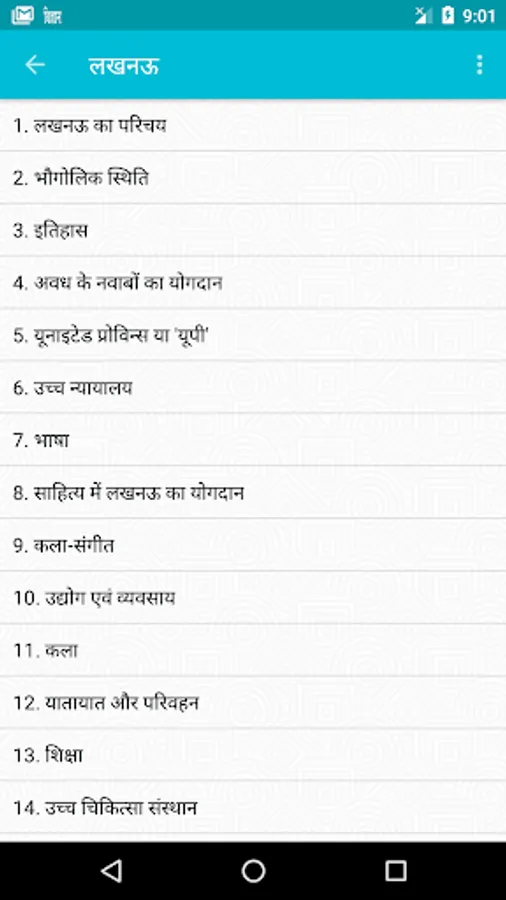 9:01

लखनऊ

1. लखनऊ का परिचय

2. भौगोलिक स्थिति

3. इतिहास

4. अवध के नवाबों का योगदान

5. यूनाइटेड प्रोविन्स या 'यूपी'

6. उच्च न्यायालय

7. भाषा

8. साहित्य में लखनऊ का योगदान

9. कला-संगीत

10. उद्योग एवं व्यवसाय

11. कला

12. यातायात और परिवहन

13. शिक्षा

14. उच्च चिकित्सा संस्थान